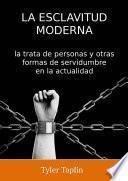 LA ESCLAVITUD MODERNA

la trata de personas y otras formas de servidumbre en la actualidad

Tyler Toplin